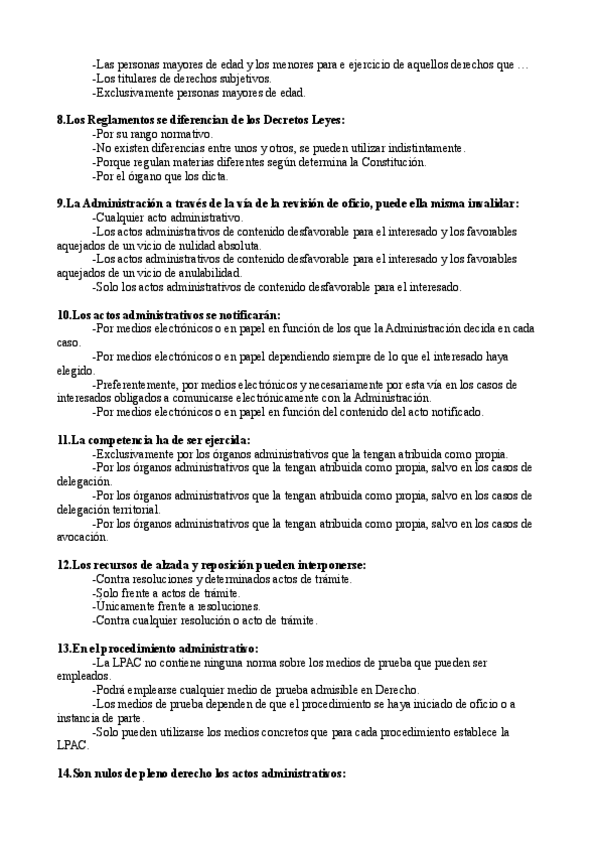 -Las personas mayores de edad y los menores para e ejercicio de aquellos derechos que …
-Los titulares de derechos subjetivos.
-Exclusivamente personas mayores de edad.

8.Los Reglamentos se diferencian de los Decretos Leyes:
-Por su rango normativo.
-No existen diferencias entre unos y otros, se pueden utilizar indistintamente.
-Porque regulan materias diferentes según determina la Constitución.
-Por el órgano que los dicta.

9.La Administración a través de la vía de la revisión de oficio, puede ella misma invalidar:
-Cualquier acto administrativo.
-Los actos administrativos de contenido desfavorable para el interesado y los favorables aquejados de un vicio de nulidad absoluta.
-Los actos administrativos de contenido desfavorable para el interesado y los favorables aquejados de un vicio de anulabilidad.
-Solo los actos administrativos de contenido desfavorable para el interesado.

10.Los actos administrativos se notificarán:
-Por medios electrónicos o en papel en función de los que la Administración decida en cada caso.
-Por medios electrónicos o en papel dependiendo siempre de lo que el interesado haya elegido.
-Preferentemente, por medios electrónicos y necesariamente por esta vía en los casos de interesados obligados a comunicarse electrónicamente con la Administración.
-Por medios electrónicos o en papel en función del contenido del acto notificado.

11.La competencia ha de ser ejercida:
-Exclusivamente por los órganos administrativos que la tengan atribuida como propia.
-Por los órganos administrativos que la tengan atribuida como propia, salvo en los casos de delegación.
-Por los órganos administrativos que la tengan atribuida como propia, salvo en los casos de delegación territorial.
-Por los órganos administrativos que la tengan atribuida como propia, salvo en los casos de avocación.

12.Los recursos de alzada y reposición pueden interponerse:
-Contra resoluciones y determinados actos de trámite.
-Solo frente a actos de trámite.
-Únicamente frente a resoluciones.
-Contra cualquier resolución o acto de trámite.

13.En el procedimiento administrativo:
-La LPAC no contiene ninguna norma sobre los medios de prueba que pueden ser empleados.
-Podrá emplearse cualquier medio de prueba admisible en Derecho.
-Los medios de prueba dependen de que el procedimiento se haya iniciado de oficio o a instancia de parte.
-Solo pueden utilizarse los medios concretos que para cada procedimiento establece la LPAC.

14.Son nulos de pleno derecho los actos administrativos: